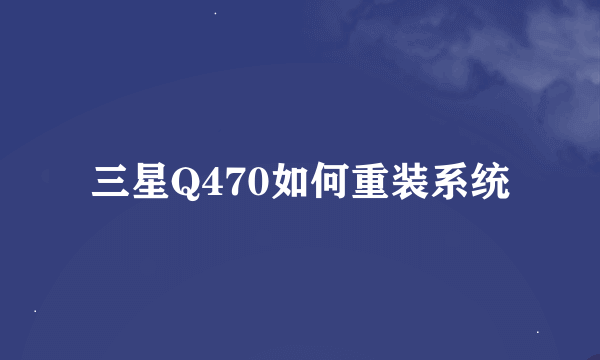 三星Q470如何重装系统